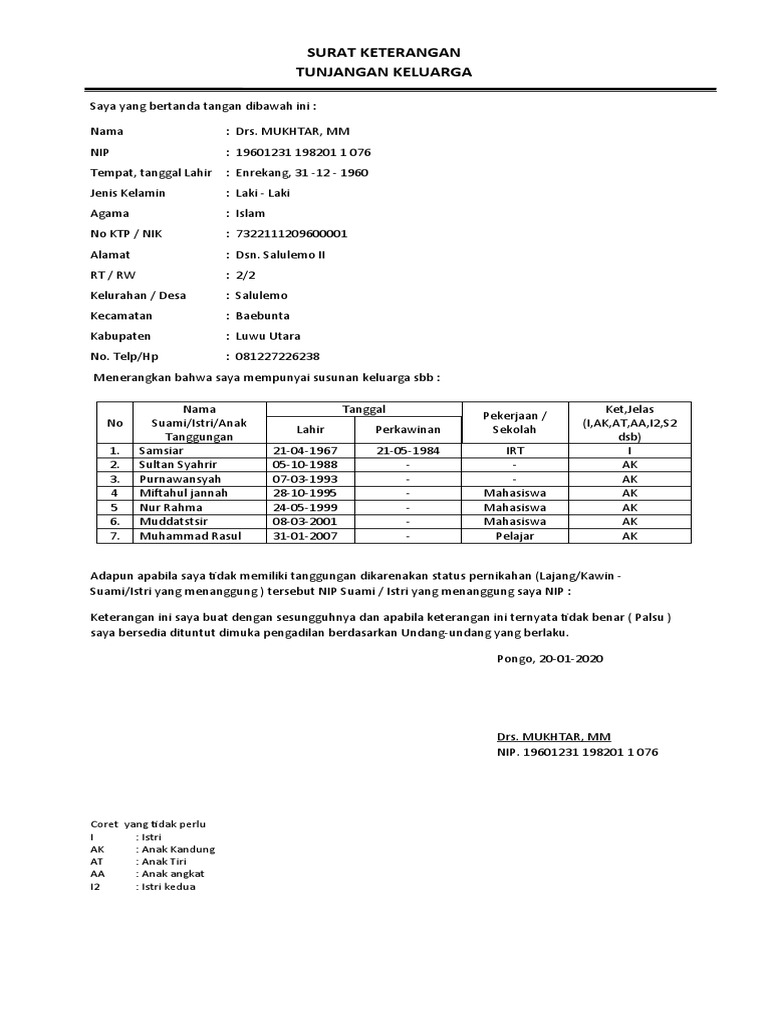 SURAT KETERANGAN
TUNJANGAN KELUARGA

Saya yang bertanda tangan dibawah ini :

Nama : Drs. MUKHTAR, MM
NIP : 19601231 198201 1 076
Tempat, tanggal Lahir : Enrekang, 31 -12 - 1960
Jenis Kelamin : Laki - Laki
Agama : Islam
No KTP / NIK : 7322111209600001
Alamat : Dsn. Salulemo II
RT / RW : 2/2
Kelurahan / Desa : Salulemo
Kecamatan : Baebunta
Kabupaten : Luwu Utara
No. Telp/Hp : 081227226238

Menerangkan bahwa saya mempunyai susunan keluarga sbb :

| No | Nama Suami/Istri/Anak Tanggungan | Tanggal Lahir | Tanggal Perkawinan | Pekerjaan / Sekolah | Ket,Jelas (I,AK,AT,AA,I2,S2 dsb) |
|---|---|---|---|---|---|
| 1. | Samsiar | 21-04-1967 | 21-05-1984 | IRT | I |
| 2. | Sultan Syahrir | 05-10-1988 | - | - | AK |
| 3. | Purnawansyah | 07-03-1993 | - | - | AK |
| 4 | Miftahul jannah | 28-10-1995 | - | Mahasiswa | AK |
| 5 | Nur Rahma | 24-05-1999 | - | Mahasiswa | AK |
| 6. | Muddatstsir | 08-03-2001 | - | Mahasiswa | AK |
| 7. | Muhammad Rasul | 31-01-2007 | - | Pelajar | AK |

Adapun apabila saya tidak memiliki tanggungan dikarenakan status pernikahan (Lajang/Kawin - Suami/Istri yang menanggung ) tersebut NIP Suami / Istri yang menanggung saya NIP :

Keterangan ini saya buat dengan sesungguhnya dan apabila keterangan ini ternyata tidak benar ( Palsu ) saya bersedia dituntut dimuka pengadilan berdasarkan Undang-undang yang berlaku.

Pongo, 20-01-2020

Drs. MUKHTAR, MM
NIP. 19601231 198201 1 076

Coret yang tidak perlu
I : Istri
AK : Anak Kandung
AT : Anak Tiri
AA : Anak angkat
I2 : Istri kedua